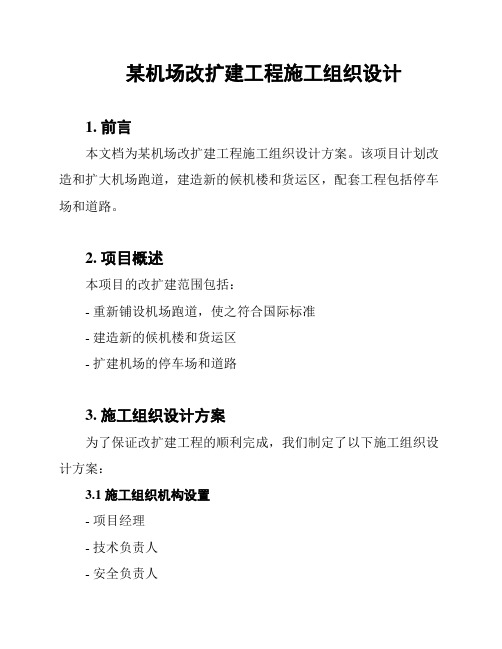 某机场改扩建工程施工组织设计

1. 前言

本文档为某机场改扩建工程施工组织设计方案。该项目计划改造和扩大机场跑道，建造新的候机楼和货运区，配套工程包括停车场和道路。

2. 项目概述

本项目的改扩建范围包括：

- 重新铺设机场跑道，使之符合国际标准

- 建造新的候机楼和货运区

- 扩建机场的停车场和道路

3. 施工组织设计方案

为了保证改扩建工程的顺利完成，我们制定了以下施工组织设计方案：

3.1 施工组织机构设置

- 项目经理

- 技术负责人

- 安全负责人